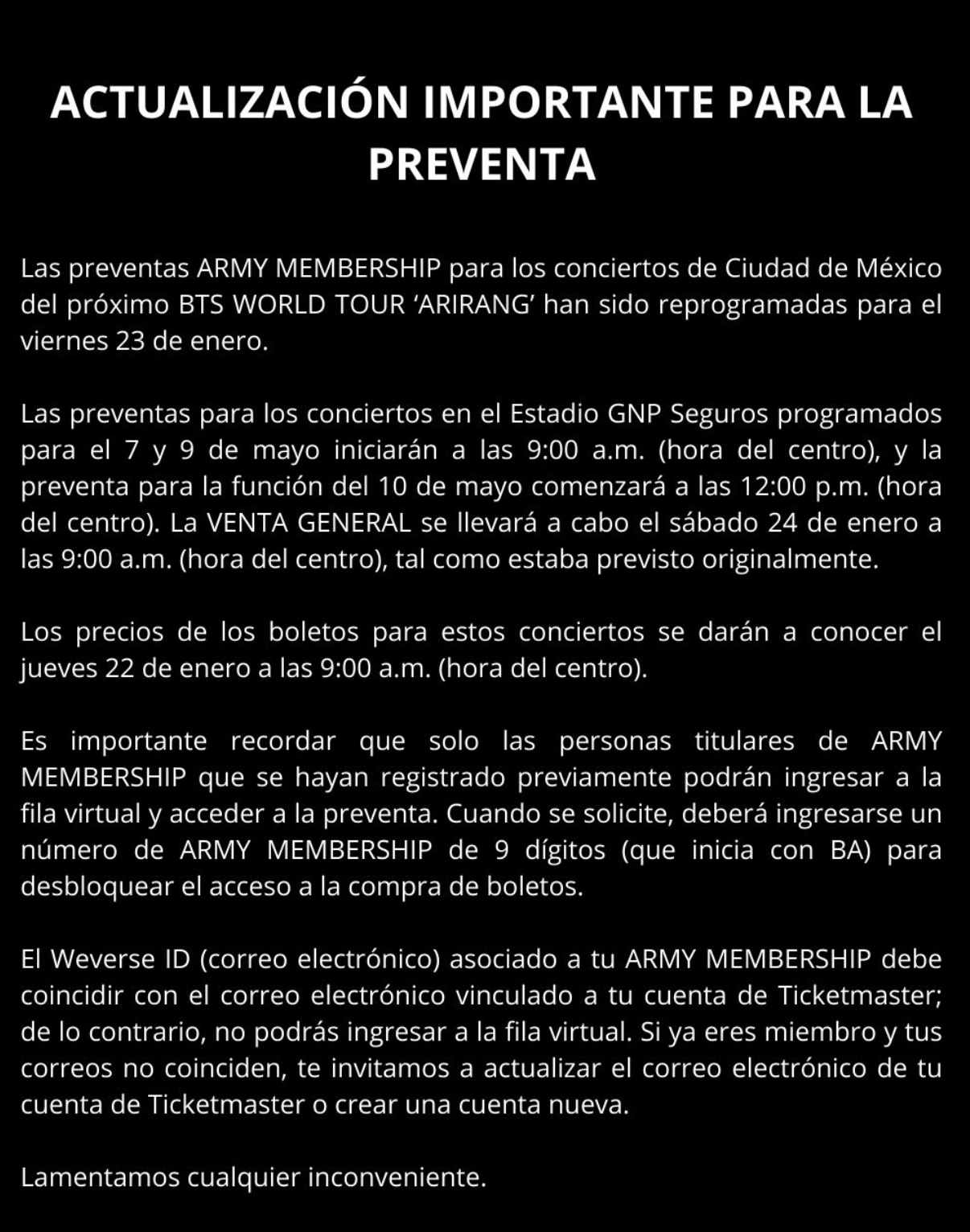 ACTUALIZACIÓN IMPORTANTE PARA LA PREVENTA

Las preventas ARMY MEMBERSHIP para los conciertos de Ciudad de México del próximo BTS WORLD TOUR 'ARIRANG' han sido reprogramadas para el viernes 23 de enero.

Las preventas para los conciertos en el Estadio GNP Seguros programados para el 7 y 9 de mayo iniciarán a las 9:00 a.m. (hora del centro), y la preventa para la función del 10 de mayo comenzará a las 12:00 p.m. (hora del centro). La VENTA GENERAL se llevará a cabo el sábado 24 de enero a las 9:00 a.m. (hora del centro), tal como estaba previsto originalmente.

Los precios de los boletos para estos conciertos se darán a conocer el jueves 22 de enero a las 9:00 a.m. (hora del centro).

Es importante recordar que solo las personas titulares de ARMY MEMBERSHIP que se hayan registrado previamente podrán ingresar a la fila virtual y acceder a la preventa. Cuando se solicite, deberá ingresarse un número de ARMY MEMBERSHIP de 9 dígitos (que inicia con BA) para desbloquear el acceso a la compra de boletos.

El Weverse ID (correo electrónico) asociado a tu ARMY MEMBERSHIP debe coincidir con el correo electrónico vinculado a tu cuenta de Ticketmaster; de lo contrario, no podrás ingresar a la fila virtual. Si ya eres miembro y tus correos no coinciden, te invitamos a actualizar el correo electrónico de tu cuenta de Ticketmaster o crear una cuenta nueva.

Lamentamos cualquier inconveniente.